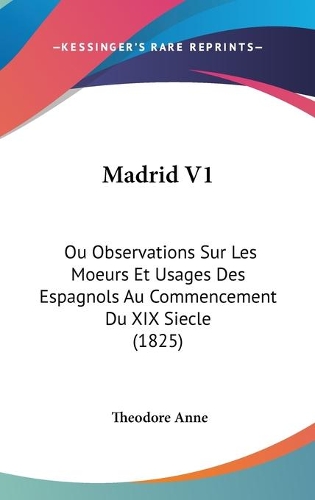 —KESSINGER'S RARE REPRINTS—

Madrid V1

Ou Observations Sur Les Moeurs Et Usages Des Espagnols Au Commencement Du XIX Siecle (1825)

Theodore Anne